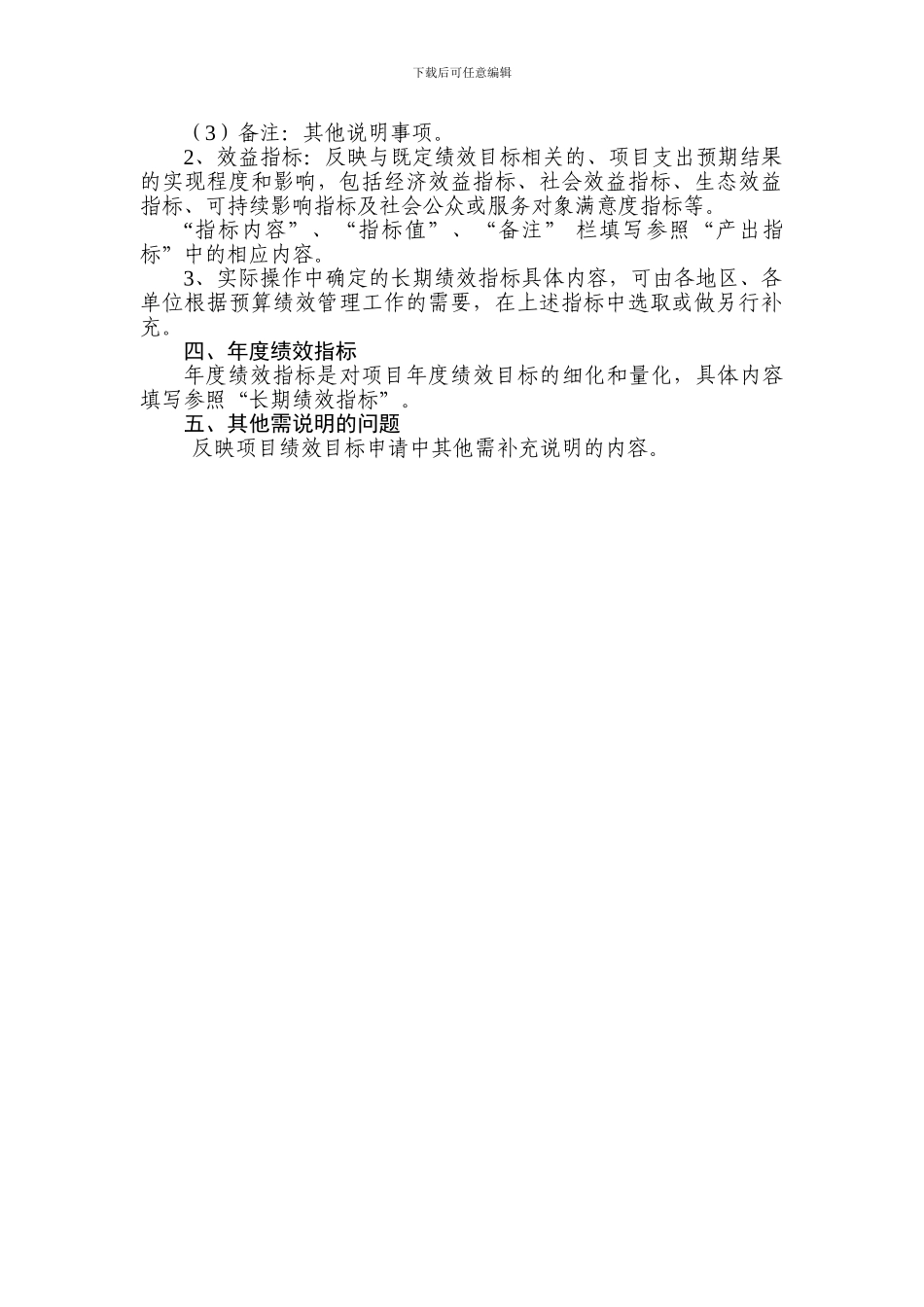 下载后可任意编辑

（3）备注：其他说明事项。

2、效益指标：反映与既定绩效目标相关的、项目支出预期结果的实现程度和影响，包括经济效益指标、社会效益指标、生态效益指标、可持续影响指标及社会公众或服务对象满意度指标等。

“指标内容”、“指标值”、“备注” 栏填写参照“产出指标”中的相应内容。

3、实际操作中确定的长期绩效指标具体内容，可由各地区、各单位根据预算绩效管理工作的需要，在上述指标中选取或做另行补充。

四、年度绩效指标

年度绩效指标是对项目年度绩效目标的细化和量化，具体内容填写参照“长期绩效指标”。

五、其他需说明的问题

反映项目绩效目标申请中其他需补充说明的内容。